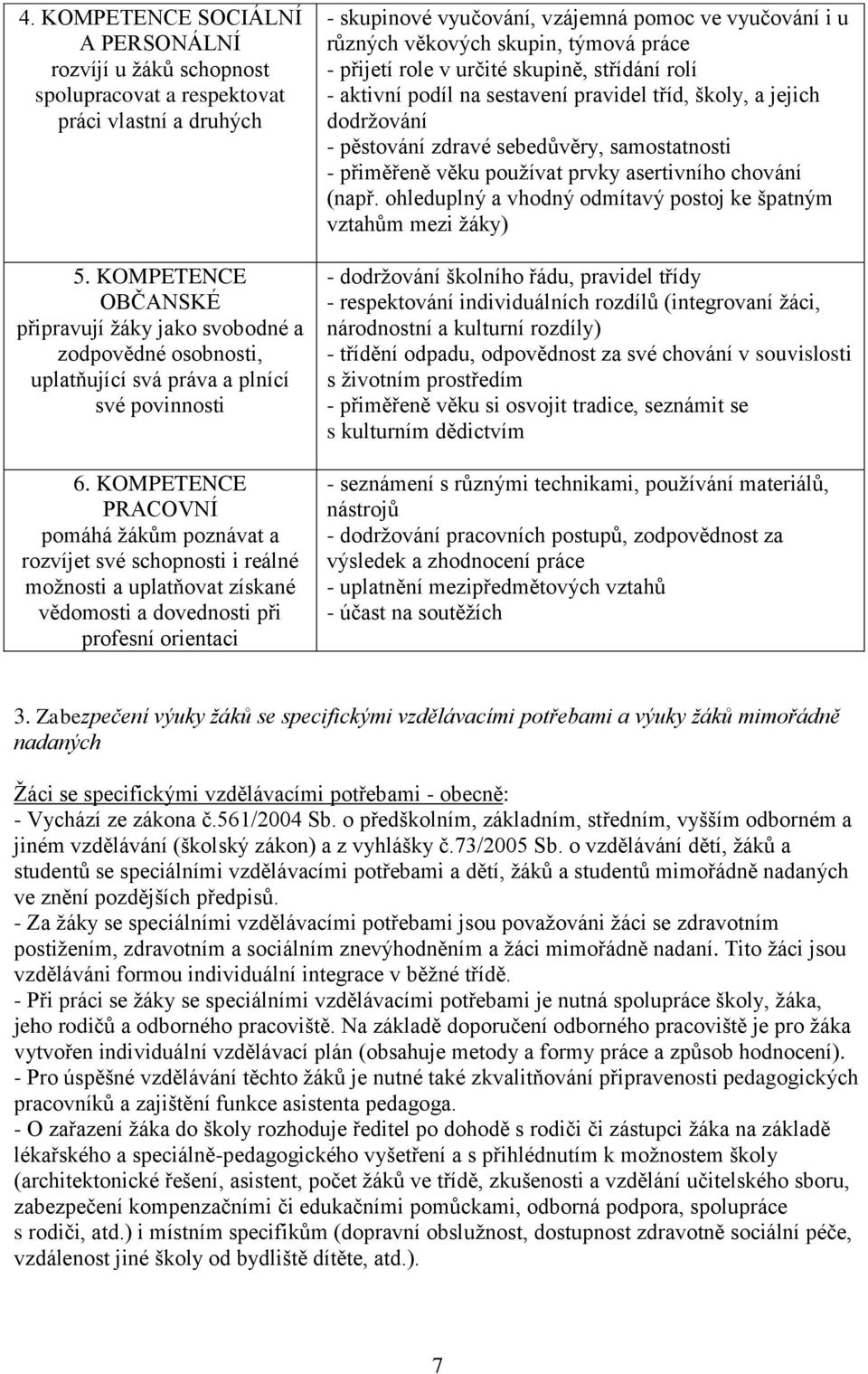 | | |
|---|---|
| 4. KOMPETENCE SOCIÁLNÍ A PERSONÁLNÍ rozvíjí u žáků schopnost spolupracovat a respektovat práci vlastní a druhých | - skupinové vyučování, vzájemná pomoc ve vyučování i u různých věkových skupin, týmová práce - přijetí role v určité skupině, střídání rolí - aktivní podíl na sestavení pravidel tříd, školy, a jejich dodržování - pěstování zdravé sebedůvěry, samostatnosti - přiměřeně věku používat prvky asertivního chování (např. ohleduplný a vhodný odmítavý postoj ke špatným vztahům mezi žáky) |
| 5. KOMPETENCE OBČANSKÉ připravují žáky jako svobodné a zodpovědné osobnosti, uplatňující svá práva a plnící své povinnosti | - dodržování školního řádu, pravidel třídy - respektování individuálních rozdílů (integrovaní žáci, národnostní a kulturní rozdíly) - třídění odpadu, odpovědnost za své chování v souvislosti s životním prostředím - přiměřeně věku si osvojit tradice, seznámit se s kulturním dědictvím |
| 6. KOMPETENCE PRACOVNÍ pomáhá žákům poznávat a rozvíjet své schopnosti i reálné možnosti a uplatňovat získané vědomosti a dovednosti při profesní orientaci | - seznámení s různými technikami, používání materiálů, nástrojů - dodržování pracovních postupů, zodpovědnost za výsledek a zhodnocení práce - uplatnění mezipředmětových vztahů - účast na soutěžích |

3. Zabezpečení výuky žáků se specifickými vzdělávacími potřebami a výuky žáků mimořádně nadaných

Žáci se specifickými vzdělávacími potřebami - obecně:
- Vychází ze zákona č.561/2004 Sb. o předškolním, základním, středním, vyšším odborném a jiném vzdělávání (školský zákon) a z vyhlášky č.73/2005 Sb. o vzdělávání dětí, žáků a studentů se speciálními vzdělávacími potřebami a dětí, žáků a studentů mimořádně nadaných ve znění pozdějších předpisů.
- Za žáky se speciálními vzdělávacími potřebami jsou považováni žáci se zdravotním postižením, zdravotním a sociálním znevýhodněním a žáci mimořádně nadaní. Tito žáci jsou vzděláváni formou individuální integrace v běžné třídě.
- Při práci se žáky se speciálními vzdělávacími potřebami je nutná spolupráce školy, žáka, jeho rodičů a odborného pracoviště. Na základě doporučení odborného pracoviště je pro žáka vytvořen individuální vzdělávací plán (obsahuje metody a formy práce a způsob hodnocení).
- Pro úspěšné vzdělávání těchto žáků je nutné také zkvalitňování připravenosti pedagogických pracovníků a zajištění funkce asistenta pedagoga.
- O zařazení žáka do školy rozhoduje ředitel po dohodě s rodiči či zástupci žáka na základě lékařského a speciálně-pedagogického vyšetření a s přihlédnutím k možnostem školy (architektonické řešení, asistent, počet žáků ve třídě, zkušenosti a vzdělání učitelského sboru, zabezpečení kompenzačními či edukačními pomůckami, odborná podpora, spolupráce s rodiči, atd.) i místním specifikům (dopravní obslužnost, dostupnost zdravotně sociální péče, vzdálenost jiné školy od bydliště dítěte, atd.).

7